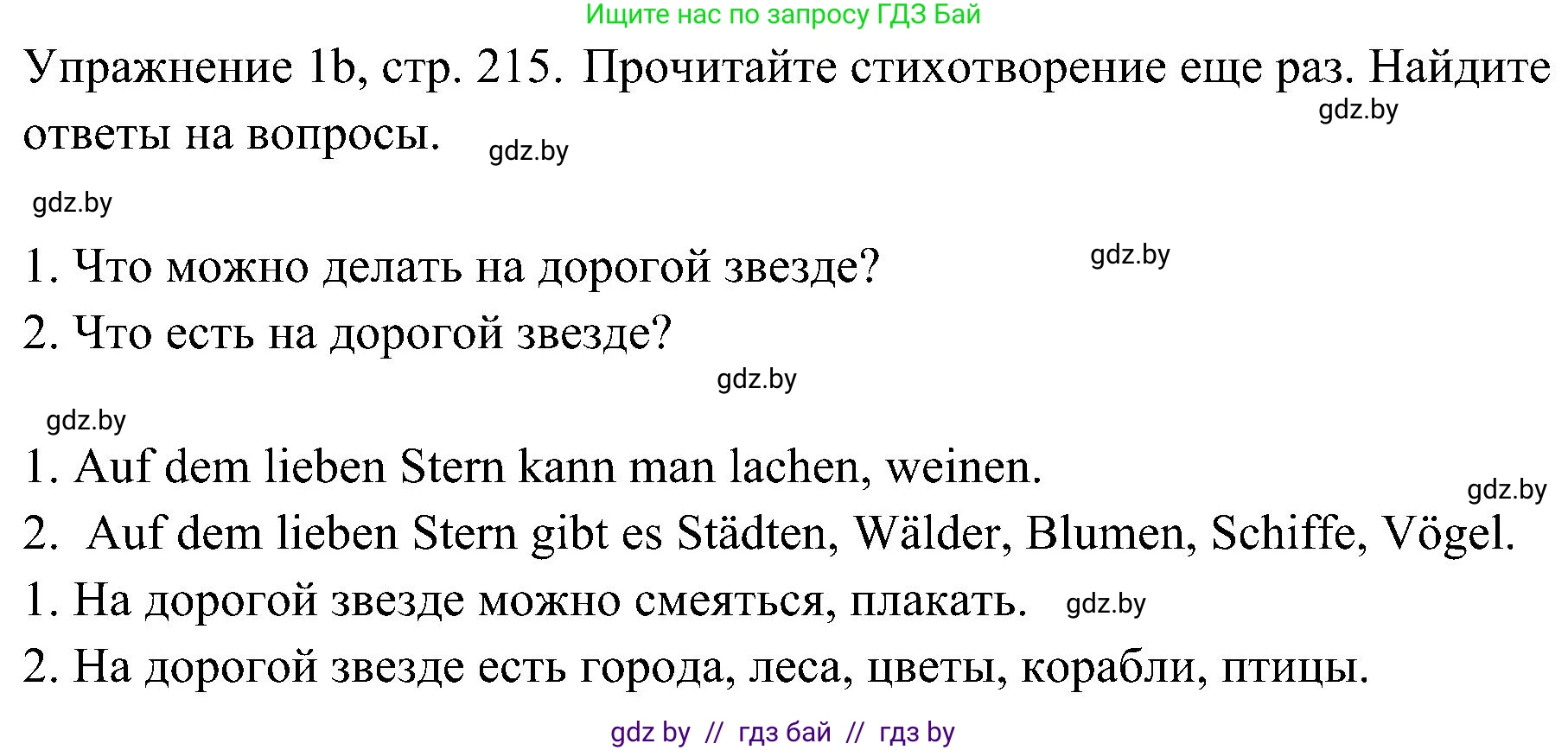 Ищите нас по запросу ГДЗ Бай

Упражнение 1b, стр. 215. Прочитайте стихотворение еще раз. Найдите ответы на вопросы.

gdz.by

gdz.by

gdz.by

1. Что можно делать на дорогой звезде?

gdz.by

2. Что есть на дорогой звезде?

gdz.by

gdz.by

1. Auf dem lieben Stern kann man lachen, weinen.

gdz.by

2. Auf dem lieben Stern gibt es Städten, Wälder, Blumen, Schiffe, Vögel.

1. На дорогой звезде можно смеяться, плакать.

gdz.by

2. На дорогой звезде есть города, леса, цветы, корабли, птицы.

gdz by // гдз бай // гдз by